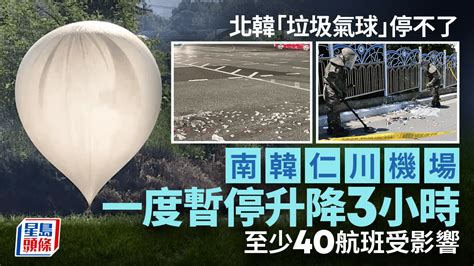 北韓「垃圾氣球」停不了

南韓仁川機場

一度暫停升降3小時

至少40航班受影響

星島頭條